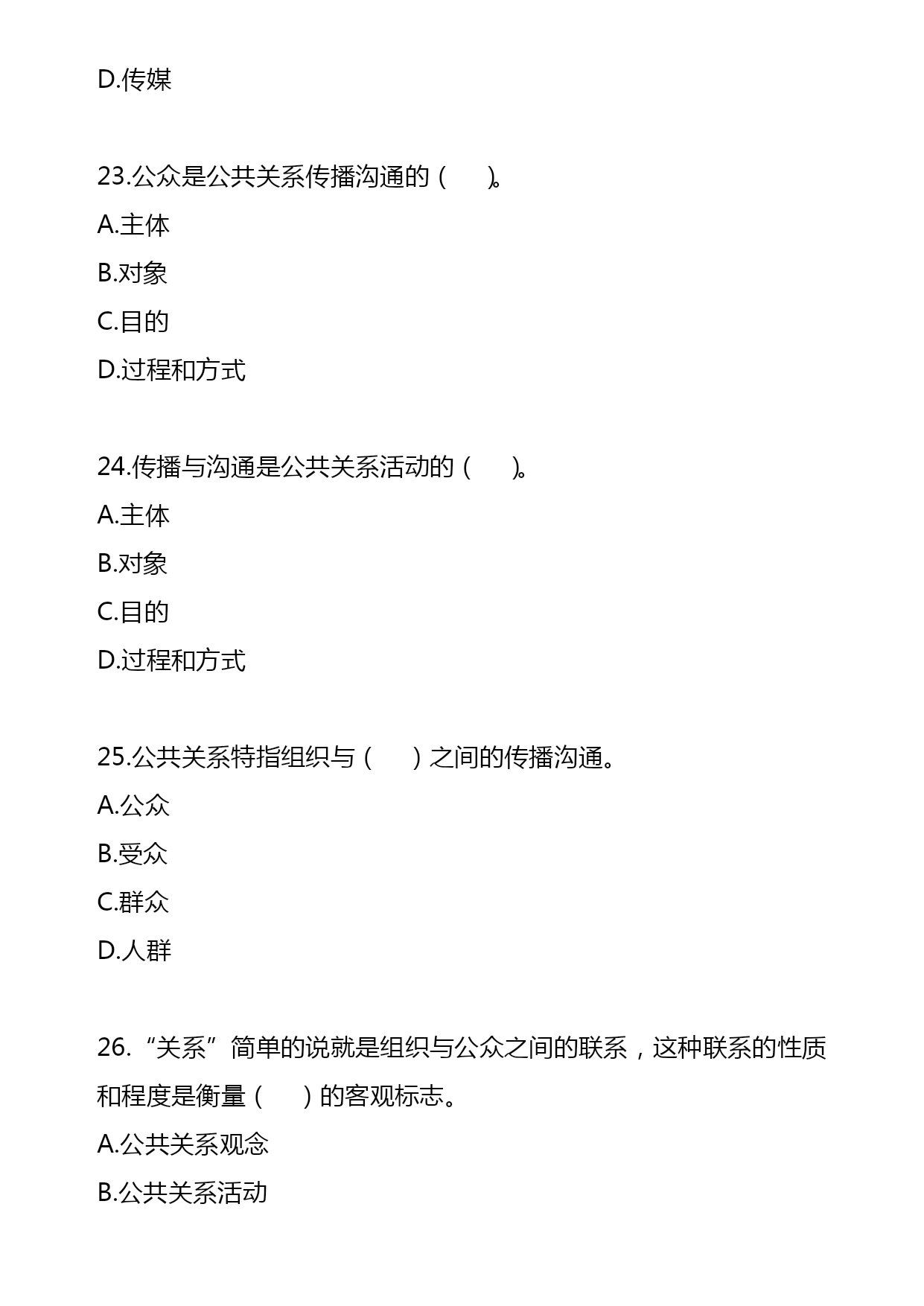 D.传媒

23.公众是公共关系传播沟通的（ ）。
A.主体
B.对象
C.目的
D.过程和方式

24.传播与沟通是公共关系活动的（ ）。
A.主体
B.对象
C.目的
D.过程和方式

25.公共关系特指组织与（ ）之间的传播沟通。
A.公众
B.受众
C.群众
D.人群

26.“关系”简单的说就是组织与公众之间的联系，这种联系的性质和程度是衡量（ ）的客观标志。
A.公共关系观念
B.公共关系活动